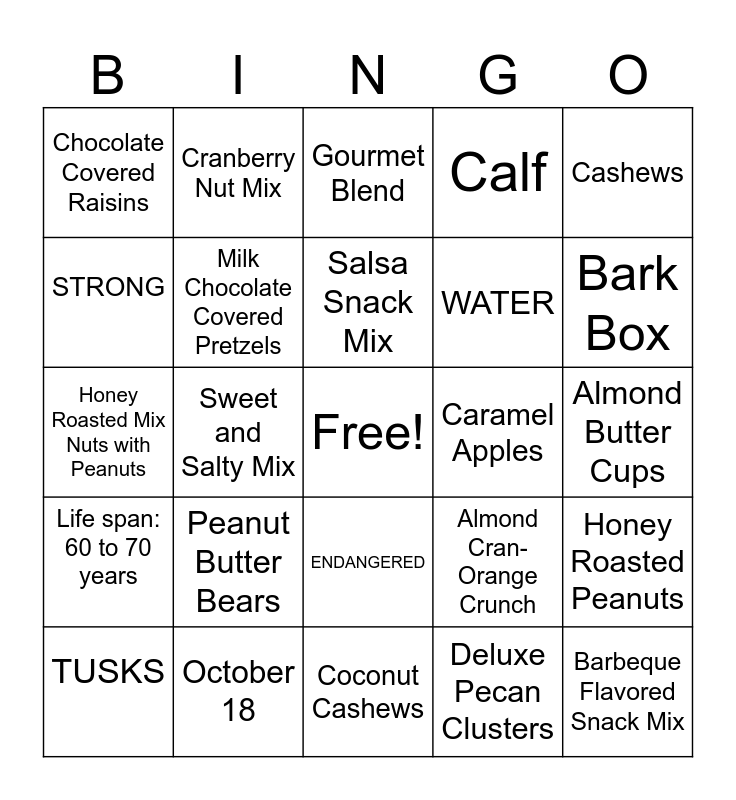 | B | I | N | G | O |
|---|---|---|---|---|
| Chocolate Covered Raisins | Cranberry Nut Mix | Gourmet Blend | Calf | Cashews |
| STRONG | Milk Chocolate Covered Pretzels | Salsa Snack Mix | WATER | Bark Box |
| Honey Roasted Mix Nuts with Peanuts | Sweet and Salty Mix | Free! | Caramel Apples | Almond Butter Cups |
| Life span: 60 to 70 years | Peanut Butter Bears | ENDANGERED | Almond Cran-Orange Crunch | Honey Roasted Peanuts |
| TUSKS | October 18 | Coconut Cashews | Deluxe Pecan Clusters | Barbeque Flavored Snack Mix |